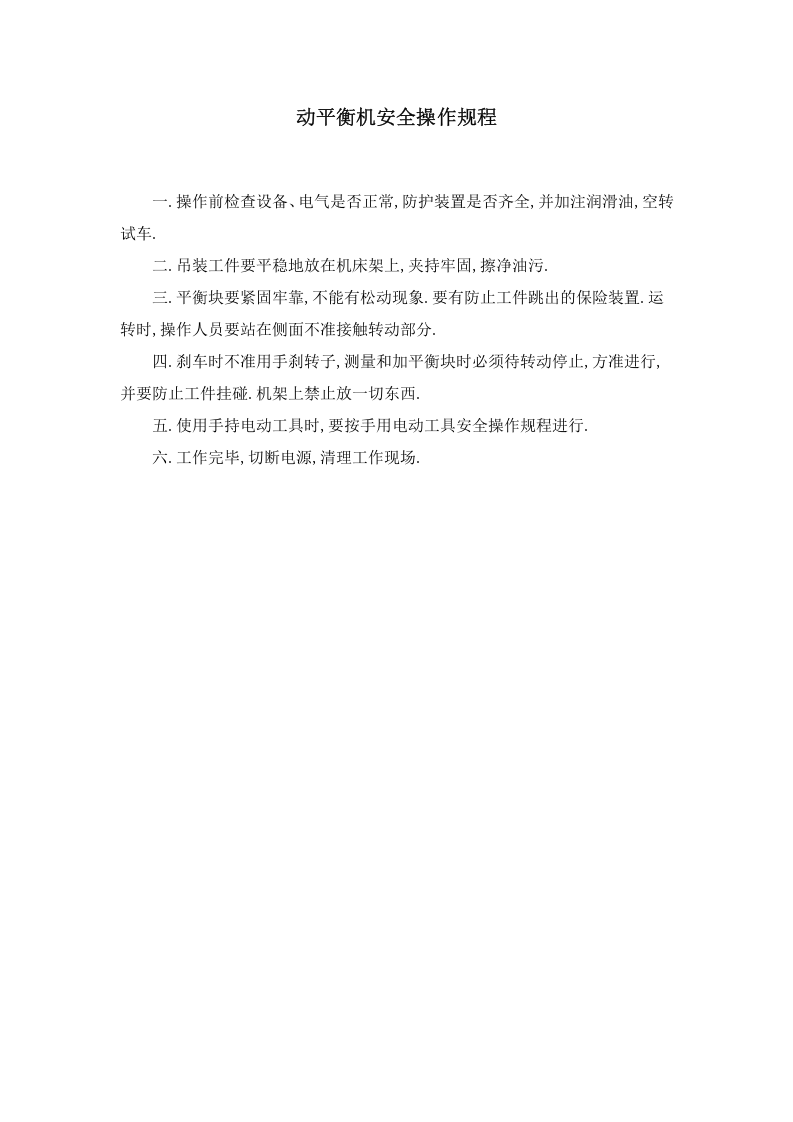 动平衡机安全操作规程

一.操作前检查设备、电气是否正常,防护装置是否齐全,并加注润滑油,空转试车.

二.吊装工件要平稳地放在机床架上,夹持牢固,擦净油污.

三.平衡块要紧固牢靠,不能有松动现象.要有防止工件跳出的保险装置.运转时,操作人员要站在侧面不准接触转动部分.

四.刹车时不准用手刹转子,测量和加平衡块时必须待转动停止,方准进行,并要防止工件挂碰.机架上禁止放一切东西.

五.使用手持电动工具时,要按手用电动工具安全操作规程进行.

六.工作完毕,切断电源,清理工作现场.